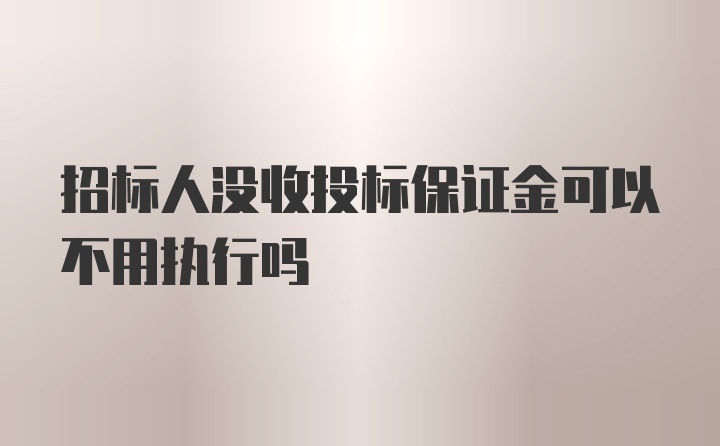 招标人没收投标保证金可以不用执行吗